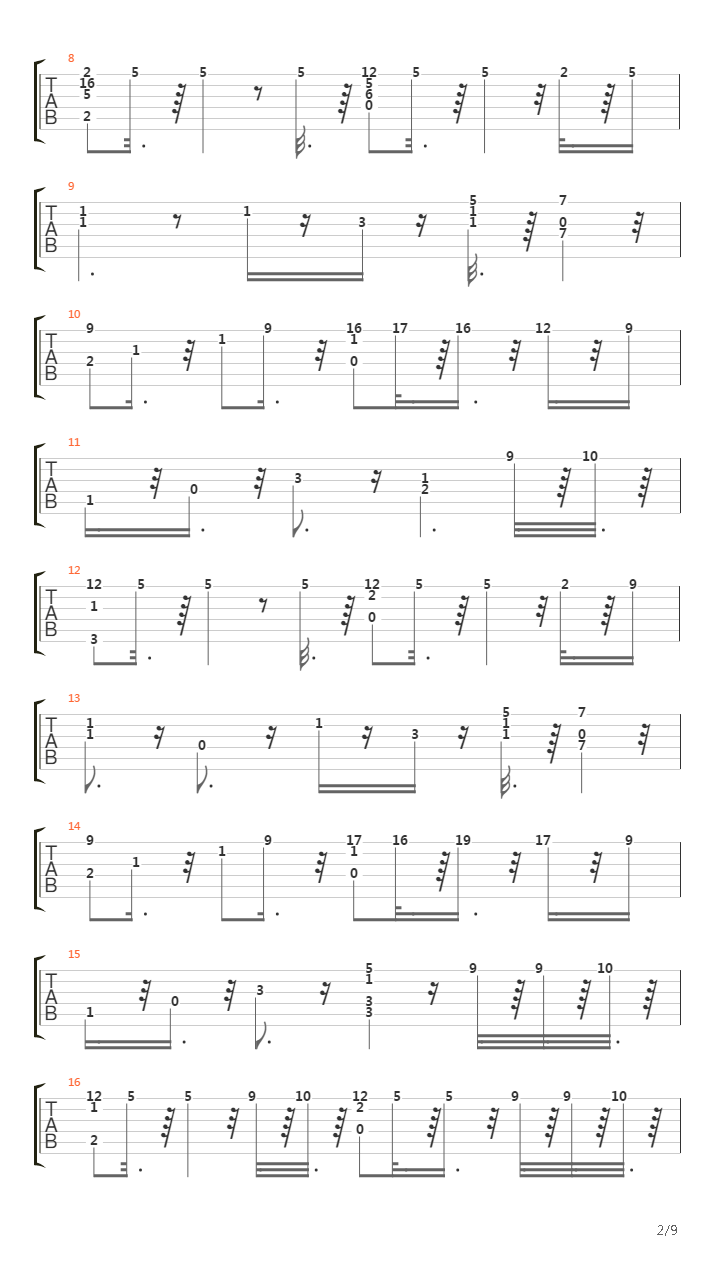 8
T
A
B
2 16 5 2 5 5 5 12 5 6 0 5 5 2 5

9
T
A
B
1 1 1 3 5 1 1 7 0 7

10
T
A
B
9 2 1 1 9 16 1 0 17 16 12 9

11
T
A
B
1 0 3 1 2 9 10

12
T
A
B
12 1 3 5 5 5 12 2 0 5 5 2 9

13
T
A
B
1 1 0 1 3 5 1 1 7 0 7

14
T
A
B
9 2 1 1 9 17 1 0 16 19 17 9

15
T
A
B
1 0 3 5 1 3 3 9 9 10

16
T
A
B
12 1 2 5 5 9 10 12 2 0 5 5 9 9 10

2/9